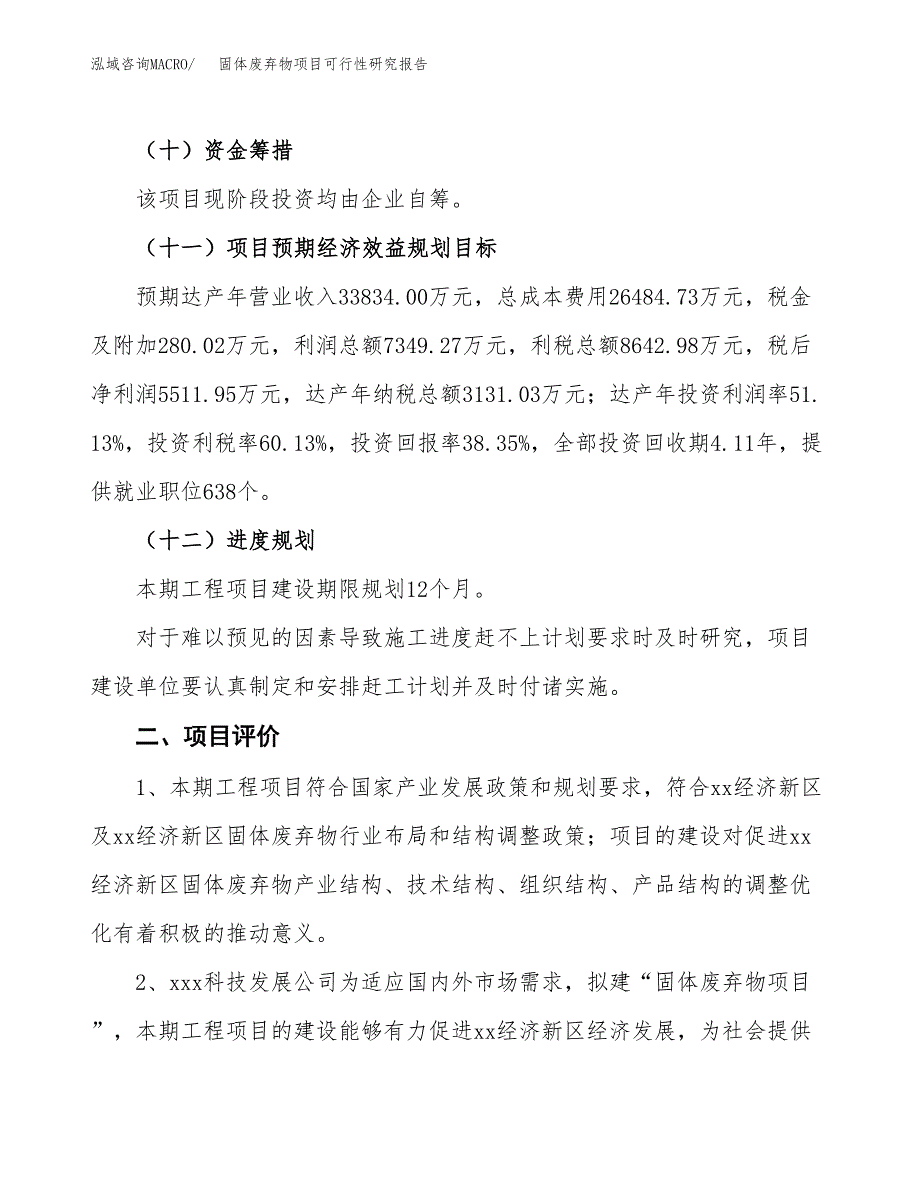 泓域咨询MACRO/ 固体废弃物项目可行性研究报告

（十）资金筹措

该项目现阶段投资均由企业自筹。

（十一）项目预期经济效益规划目标

预期达产年营业收入33834.00万元，总成本费用26484.73万元，税金及附加280.02万元，利润总额7349.27万元，利税总额8642.98万元，税后净利润5511.95万元，达产年纳税总额3131.03万元；达产年投资利润率51.13%，投资利税率60.13%，投资回报率38.35%，全部投资回收期4.11年，提供就业职位638个。

（十二）进度规划

本期工程项目建设期限规划12个月。

对于难以预见的因素导致施工进度赶不上计划要求时及时研究，项目建设单位要认真制定和安排赶工计划并及时付诸实施。

二、项目评价

1、本期工程项目符合国家产业发展政策和规划要求，符合xx经济新区及xx经济新区固体废弃物行业布局和结构调整政策；项目的建设对促进xx经济新区固体废弃物产业结构、技术结构、组织结构、产品结构的调整优化有着积极的推动意义。

2、xxx科技发展公司为适应国内外市场需求，拟建“固体废弃物项目”，本期工程项目的建设能够有力促进xx经济新区经济发展，为社会提供